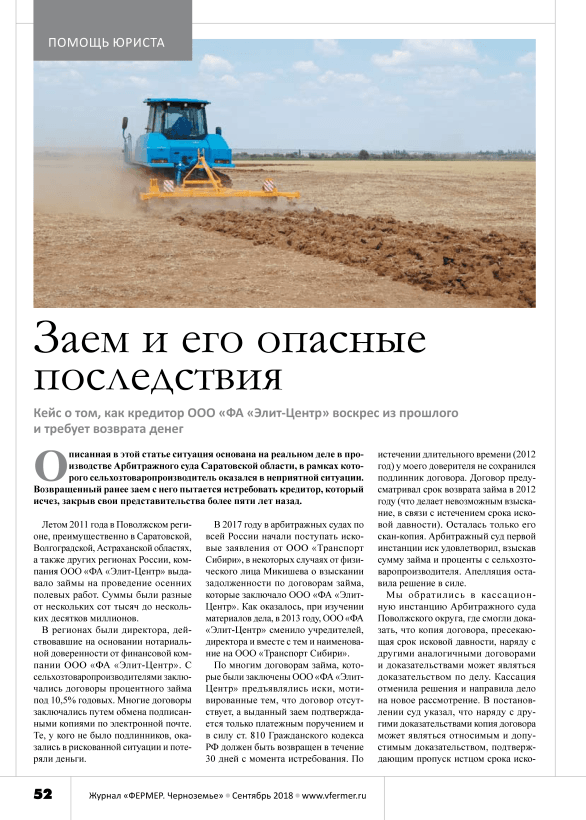 ПОМОЩЬ ЮРИСТА

Заем и его опасные последствия

Кейс о том, как кредитор ООО «ФА «Элит-Центр» воскрес из прошлого и требует возврата денег

Описанная в этой статье ситуация основана на реальном деле в производстве Арбитражного суда Саратовской области, в рамках которого сельхозтоваропроизводитель оказался в неприятной ситуации. Возвращенный ранее заем с него пытается истребовать кредитор, который исчез, закрыв свои представительства более пяти лет назад.

Летом 2011 года в Поволжском регионе, преимущественно в Саратовской, Волгоградской, Астраханской областях, а также других регионах России, компания ООО «ФА «Элит-Центр» выдавало займы на проведение осенних полевых работ. Суммы были разные от нескольких сот тысяч до нескольких десятков миллионов.

В регионах были директора, действовавшие на основании нотариальной доверенности от финансовой компании ООО «ФА «Элит-Центр». С сельхозтоваропроизводителями заключались договоры процентного займа под 10,5% годовых. Многие договоры заключались путем обмена подписанными копиями по электронной почте. Те, у кого не было подлинников, оказались в рискованной ситуации и потеряли деньги.

В 2017 году в арбитражных судах по всей России начали поступать исковые заявления от ООО «Транспорт Сибири», в некоторых случаях от физического лица Микишева о взыскании задолженности по договорам займа, которые заключало ООО «ФА «Элит-Центр». Как оказалось, при изучении материалов дела, в 2013 году, ООО «ФА «Элит-Центр» сменило учредителей, директора и вместе с тем и наименование на ООО «Транспорт Сибири».

По многим договорам займа, которые были заключены ООО «ФА «Элит-Центр» предъявлялись иски, мотивированные тем, что договор отсутствует, а выданный заем подтверждается только платежным поручением и в силу ст. 810 Гражданского кодекса РФ должен быть возвращен в течение 30 дней с момента истребования. По истечении длительного времени (2012 год) у моего доверителя не сохранился подлинник договора. Договор предусматривал срок возврата займа в 2012 году (что делает невозможным взыскание, в связи с истечением срока исковой давности). Осталась только его скан-копия. Арбитражный суд первой инстанции иск удовлетворил, взыскав сумму займа и проценты с сельхозтоваропроизводителя. Апелляция оставила решение в силе.

Мы обратились в кассационную инстанцию Арбитражного суда Поволжского округа, где смогли доказать, что копия договора, пресекающая срок исковой давности, наряду с другими аналогичными договорами и доказательствами может являться доказательством по делу. Кассация отменила решения и направила дело на новое рассмотрение. В постановлении суд указал, что наряду с другими доказательствами копия договора может являться относимым и допустимым доказательством, подтверждающим пропуск истцом срока иско-

52 Журнал «ФЕРМЕР. Черноземье» • Сентябрь 2018 • www.vfermer.ru